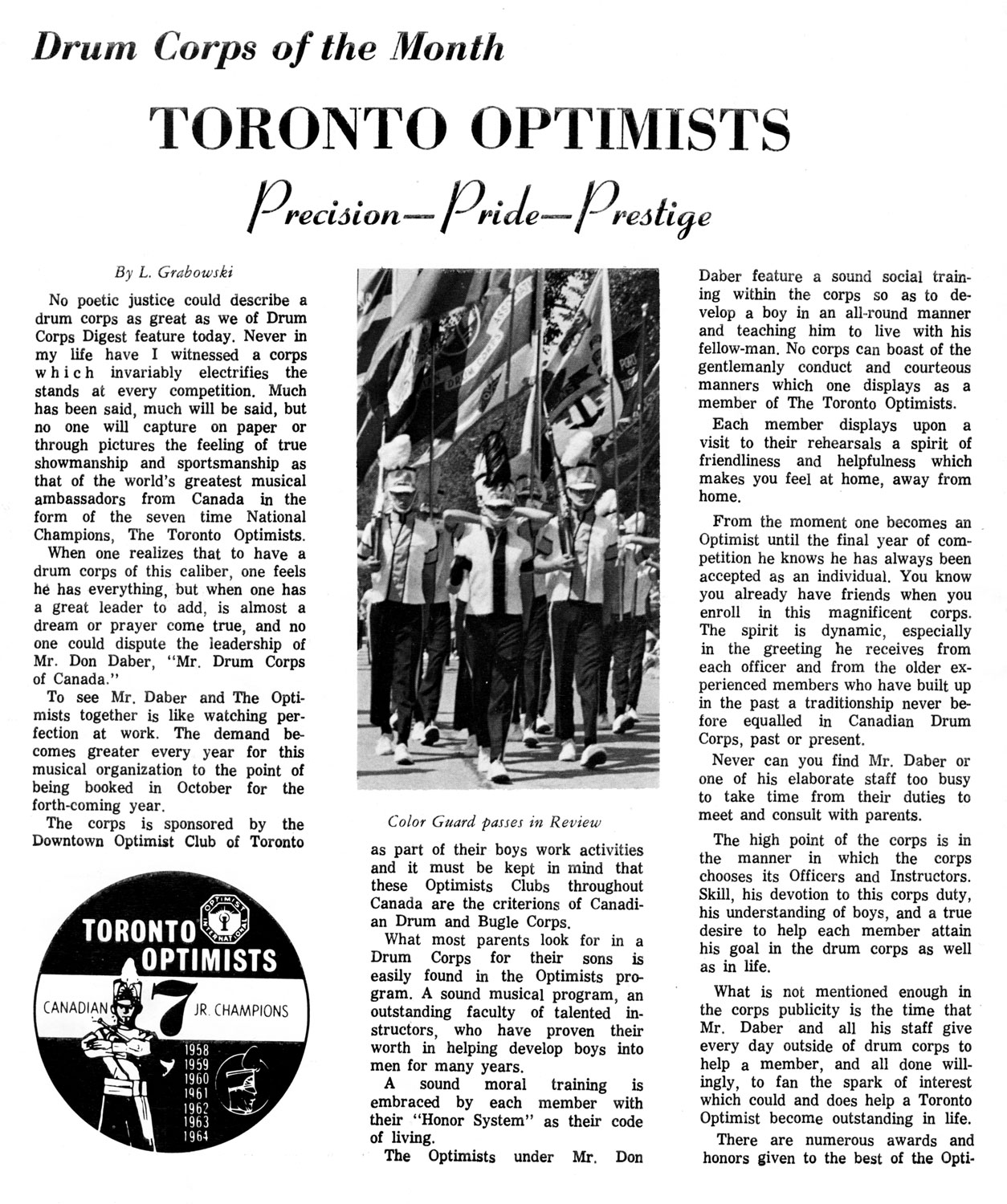 Drum Corps of the Month

TORONTO OPTIMISTS

Precision—Pride—Prestige

By L. Grabowski

No poetic justice could describe a drum corps as great as we of Drum Corps Digest feature today. Never in my life have I witnessed a corps which invariably electrifies the stands at every competition. Much has been said, much will be said, but no one will capture on paper or through pictures the feeling of true showmanship and sportsmanship as that of the world's greatest musical ambassadors from Canada in the form of the seven time National Champions, The Toronto Optimists.

When one realizes that to have a drum corps of this caliber, one feels he has everything, but when one has a great leader to add, is almost a dream or prayer come true, and no one could dispute the leadership of Mr. Don Daber, "Mr. Drum Corps of Canada."

To see Mr. Daber and The Optimists together is like watching perfection at work. The demand becomes greater every year for this musical organization to the point of being booked in October for the forth-coming year.

The corps is sponsored by the Downtown Optimist Club of Toronto

TORONTO OPTIMISTS
OPTIMIST INTERNATIONAL
CANADIAN 7 JR. CHAMPIONS
1958
1959
1960
1961
1962
1963
1964

Color Guard passes in Review

as part of their boys work activities and it must be kept in mind that these Optimists Clubs throughout Canada are the criterions of Canadian Drum and Bugle Corps.

What most parents look for in a Drum Corps for their sons is easily found in the Optimists program. A sound musical program, an outstanding faculty of talented instructors, who have proven their worth in helping develop boys into men for many years.

A sound moral training is embraced by each member with their "Honor System" as their code of living.

The Optimists under Mr. Don Daber feature a sound social training within the corps so as to develop a boy in an all-round manner and teaching him to live with his fellow-man. No corps can boast of the gentlemanly conduct and courteous manners which one displays as a member of The Toronto Optimists.

Each member displays upon a visit to their rehearsals a spirit of friendliness and helpfulness which makes you feel at home, away from home.

From the moment one becomes an Optimist until the final year of competition he knows he has always been accepted as an individual. You know you already have friends when you enroll in this magnificent corps. The spirit is dynamic, especially in the greeting he receives from each officer and from the older experienced members who have built up in the past a traditionship never before equalled in Canadian Drum Corps, past or present.

Never can you find Mr. Daber or one of his elaborate staff too busy to take time from their duties to meet and consult with parents.

The high point of the corps is in the manner in which the corps chooses its Officers and Instructors. Skill, his devotion to this corps duty, his understanding of boys, and a true desire to help each member attain his goal in the drum corps as well as in life.

What is not mentioned enough in the corps publicity is the time that Mr. Daber and all his staff give every day outside of drum corps to help a member, and all done willingly, to fan the spark of interest which could and does help a Toronto Optimist become outstanding in life.

There are numerous awards and honors given to the best of the Opti-